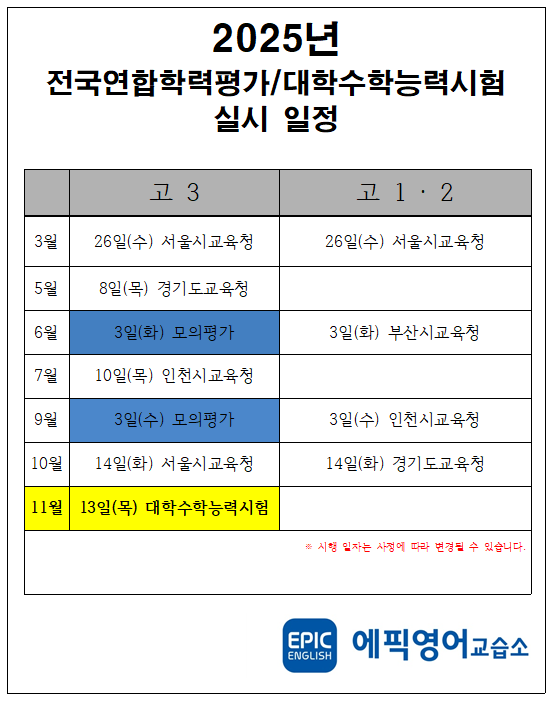 2025년
전국연합학력평가/대학수학능력시험
실시 일정

| | 고 3 | 고 1 · 2 |
|---|---|---|
| 3월 | 26일(수) 서울시교육청 | 26일(수) 서울시교육청 |
| 5월 | 8일(목) 경기도교육청 | |
| 6월 | 3일(화) 모의평가 | 3일(화) 부산시교육청 |
| 7월 | 10일(목) 인천시교육청 | |
| 9월 | 3일(수) 모의평가 | 3일(수) 인천시교육청 |
| 10월 | 14일(화) 서울시교육청 | 14일(화) 경기도교육청 |
| 11월 | 13일(목) 대학수학능력시험 | |

※ 시행 일자는 사정에 따라 변경될 수 있습니다.

EPIC ENGLISH 에픽영어교습소